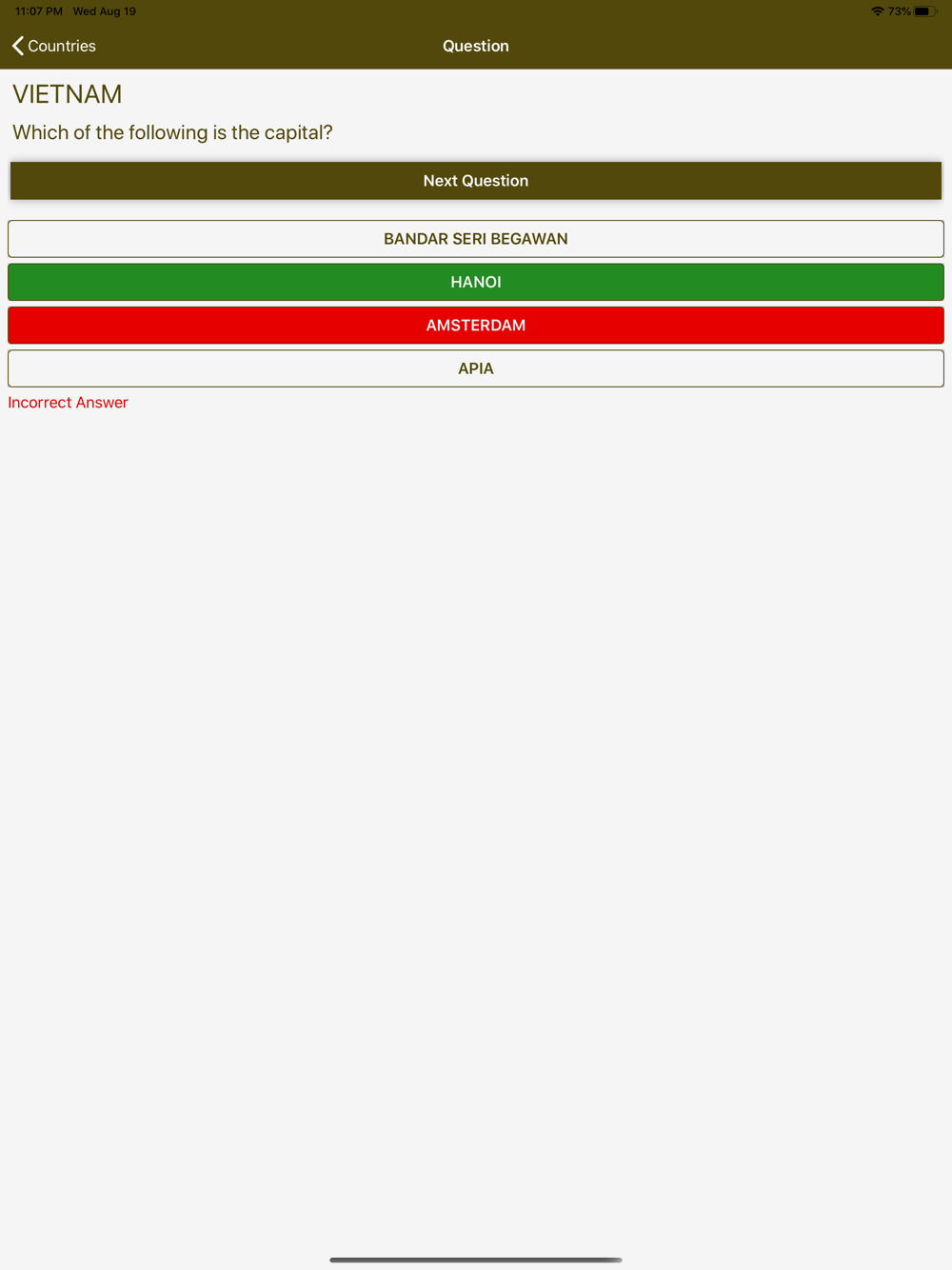 11:07 PM Wed Aug 19

73%

Countries

Question

VIETNAM

Which of the following is the capital?

Next Question

BANDAR SERI BEGAWAN

HANOI

AMSTERDAM

APIA

Incorrect Answer